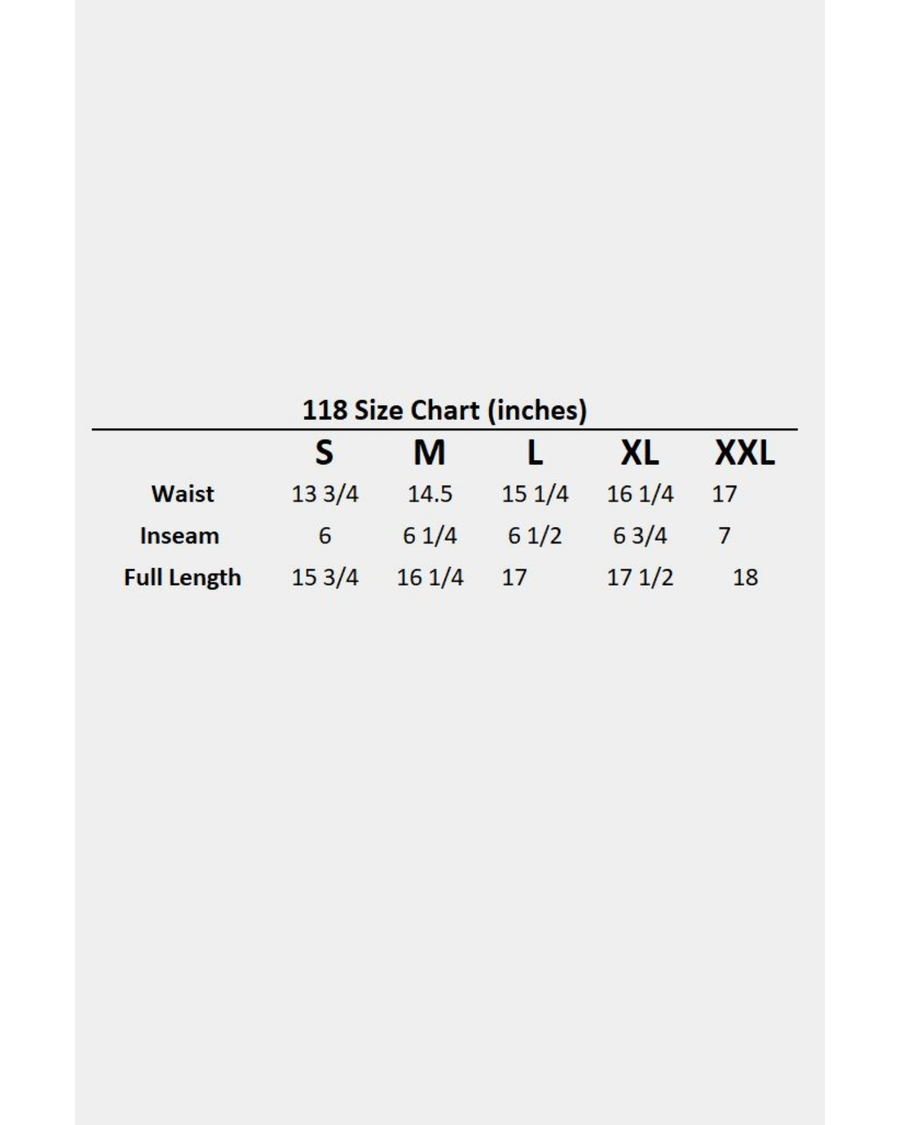 118 Size Chart (inches)

| | S | M | L | XL | XXL |
|---|---|---|---|---|---|
| Waist | 13 3/4 | 14.5 | 15 1/4 | 16 1/4 | 17 |
| Inseam | 6 | 6 1/4 | 6 1/2 | 6 3/4 | 7 |
| Full Length | 15 3/4 | 16 1/4 | 17 | 17 1/2 | 18 |